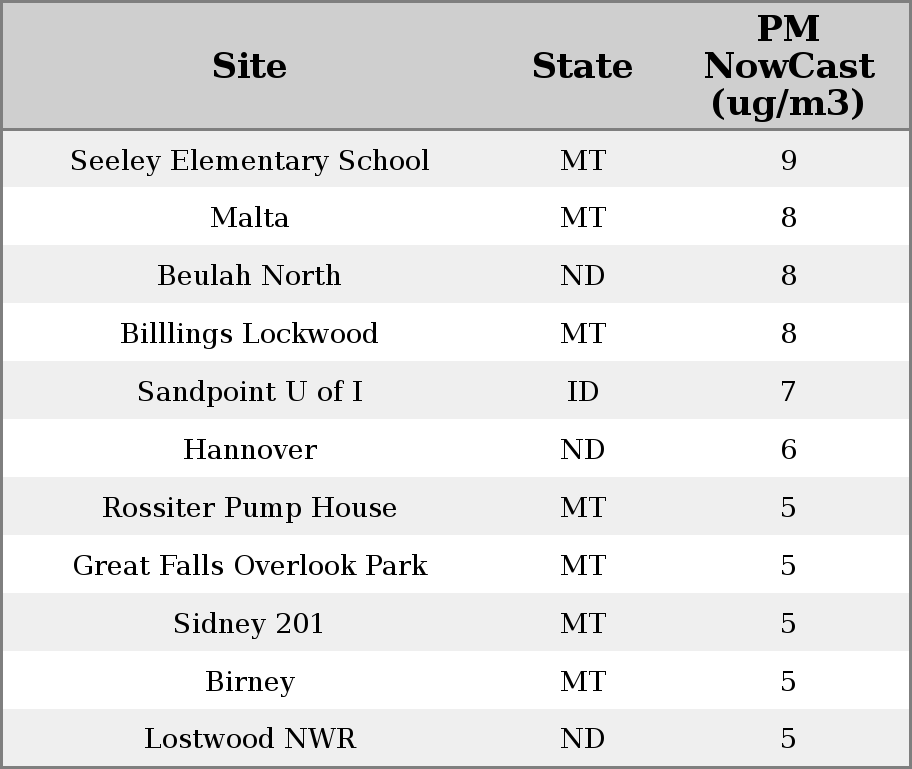 | Site | State | PM NowCast (ug/m3) |
|---|---|---|
| Seeley Elementary School | MT | 9 |
| Malta | MT | 8 |
| Beulah North | ND | 8 |
| Billlings Lockwood | MT | 8 |
| Sandpoint U of I | ID | 7 |
| Hannover | ND | 6 |
| Rossiter Pump House | MT | 5 |
| Great Falls Overlook Park | MT | 5 |
| Sidney 201 | MT | 5 |
| Birney | MT | 5 |
| Lostwood NWR | ND | 5 |